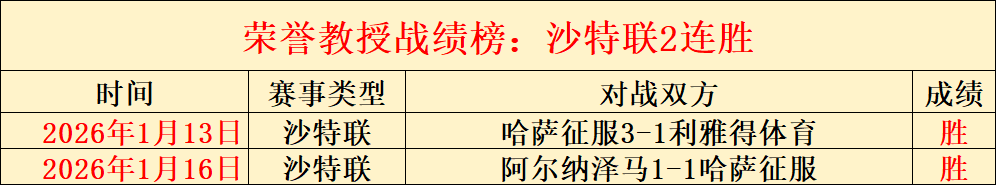 荣誉教授战绩榜：沙特联2连胜

| 时间 | 赛事类型 | 对战双方 | 成绩 |
|---|---|---|---|
| 2026年1月13日 | 沙特联 | 哈萨征服3-1利雅得体育 | 胜 |
| 2026年1月16日 | 沙特联 | 阿尔纳泽马1-1哈萨征服 | 胜 |